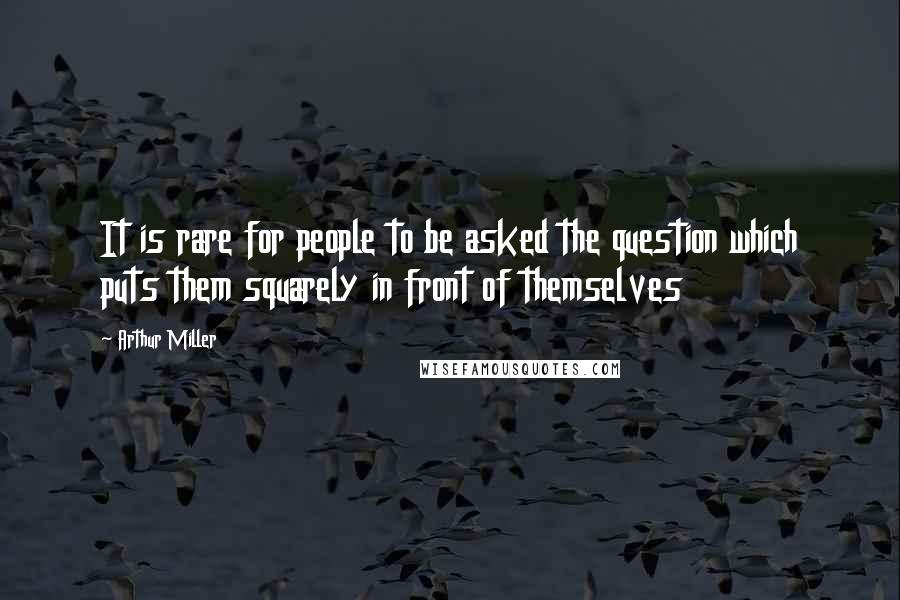 It is rare for people to be asked the question which puts them squarely in front of themselves

~ Arthur Miller

WISEFAMOUSQUOTES.COM